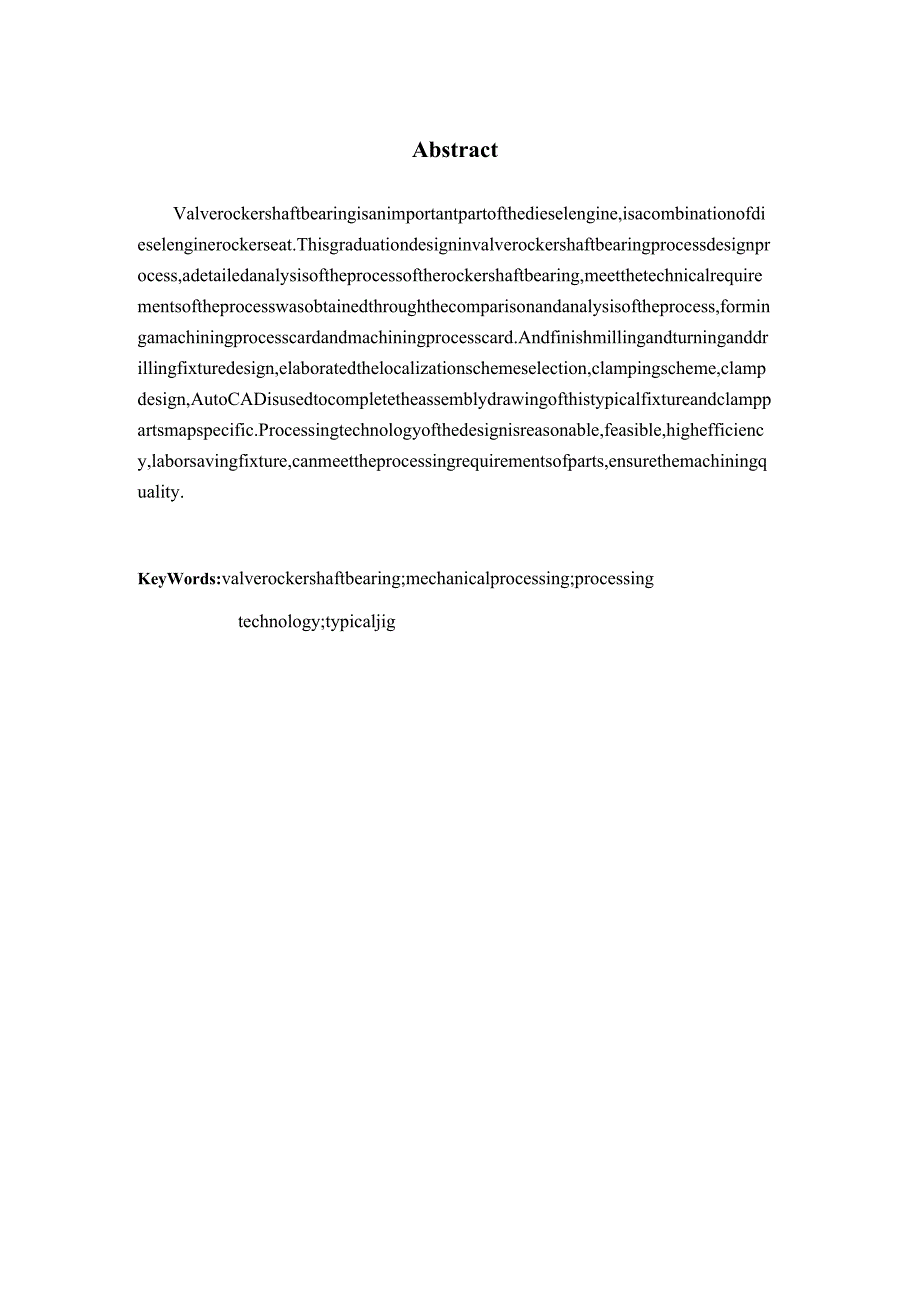 Abstract

Valverockershaftbearingisanimportantpartofthedieselengine,isacombinationofdieselenginerockerseat.Thisgraduationdesigninvalverockershaftbearingprocessdesignprocess,adetailedanalysisoftheprocessoftherockershaftbearing,meetthetechnicalrequirementsoftheprocesswasobtainedthroughthecomparisonandanalysisoftheprocess,formingamachiningprocesscardandmachiningprocesscard.Andfinishmillingandturninganddrillingfixturedesign,elaboratedthelocalizationschemeselection,clampingscheme,clampdesign,AutoCADisusedtocompletetheassemblydrawingofthistypicalfixtureandclamppartsmapspecific.Processingtechnologyofthedesignisreasonable,feasible,highefficiency,laborsavingfixture,canmeettheprocessingrequirementsofparts,ensurethemachiningquality.

KeyWords:valverockershaftbearing;mechanicalprocessing;processing technology;typicaljig